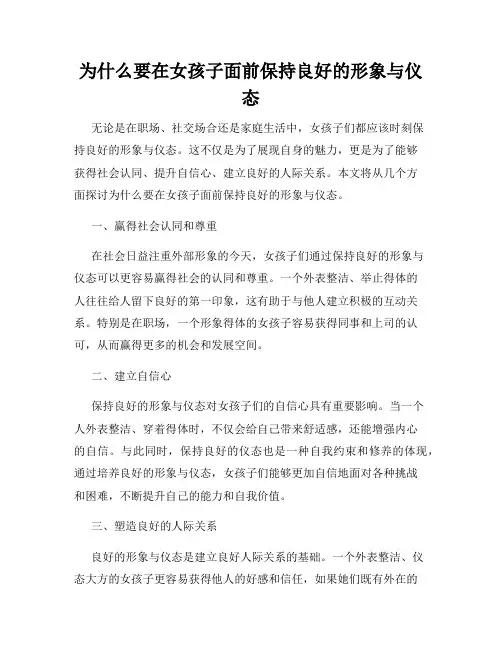 为什么要在女孩子面前保持良好的形象与仪态

无论是在职场、社交场合还是家庭生活中，女孩子们都应该时刻保持良好的形象与仪态。这不仅是为了展现自身的魅力，更是为了能够获得社会认同、提升自信心、建立良好的人际关系。本文将从几个方面探讨为什么要在女孩子面前保持良好的形象与仪态。

一、赢得社会认同和尊重

在社会日益注重外部形象的今天，女孩子们通过保持良好的形象与仪态可以更容易赢得社会的认同和尊重。一个外表整洁、举止得体的人往往给人留下良好的第一印象，这有助于与他人建立积极的互动关系。特别是在职场，一个形象得体的女孩子容易获得同事和上司的认可，从而赢得更多的机会和发展空间。

二、建立自信心

保持良好的形象与仪态对女孩子们的自信心具有重要影响。当一个人外表整洁、穿着得体时，不仅会给自己带来舒适感，还能增强内心的自信。与此同时，保持良好的仪态也是一种自我约束和修养的体现，通过培养良好的形象与仪态，女孩子们能够更加自信地面对各种挑战和困难，不断提升自己的能力和自我价值。

三、塑造良好的人际关系

良好的形象与仪态是建立良好人际关系的基础。一个外表整洁、仪态大方的女孩子更容易获得他人的好感和信任，如果她们既有外在的